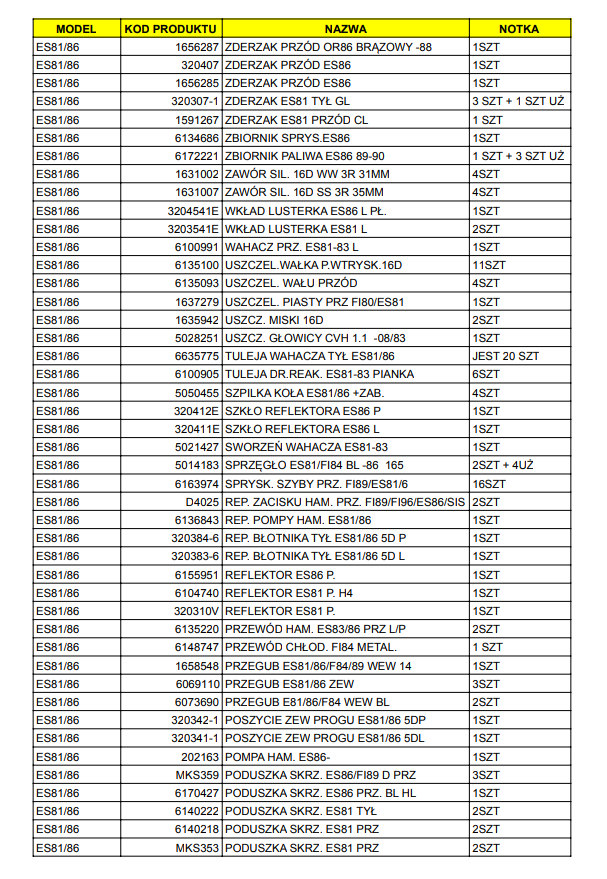 | MODEL | KOD PRODUKTU | NAZWA | NOTKA |
|---|---|---|---|
| ES81/86 | 1656287 | ZDERZAK PRZÓD OR86 BRĄZOWY -88 | 1SZT |
| ES81/86 | 320407 | ZDERZAK PRZÓD ES86 | 1SZT |
| ES81/86 | 1656285 | ZDERZAK PRZÓD ES86 | 1SZT |
| ES81/86 | 320307-1 | ZDERZAK ES81 TYŁ GL | 3 SZT + 1 SZT UŻ |
| ES81/86 | 1591267 | ZDERZAK ES81 PRZÓD CL | 1 SZT |
| ES81/86 | 6134686 | ZBIORNIK SPRYS.ES86 | 1SZT |
| ES81/86 | 6172221 | ZBIORNIK PALIWA ES86 89-90 | 1 SZT + 3 SZT UŻ |
| ES81/86 | 1631002 | ZAWÓR SIL. 16D WW 3R 31MM | 4SZT |
| ES81/86 | 1631007 | ZAWÓR SIL. 16D SS 3R 35MM | 4SZT |
| ES81/86 | 3204541E | WKŁAD LUSTERKA ES86 L PŁ. | 1SZT |
| ES81/86 | 3203541E | WKŁAD LUSTERKA ES81 L | 2SZT |
| ES81/86 | 6100991 | WAHACZ PRZ. ES81-83 L | 1SZT |
| ES81/86 | 6135100 | USZCZEL.WAŁKA P.WTRYSK.16D | 11SZT |
| ES81/86 | 6135093 | USZCZEL. WAŁU PRZÓD | 4SZT |
| ES81/86 | 1637279 | USZCZEL. PIASTY PRZ FI80/ES81 | 1SZT |
| ES81/86 | 1635942 | USZCZ. MISKI 16D | 2SZT |
| ES81/86 | 5028251 | USZCZ. GŁOWICY CVH 1.1 -08/83 | 1SZT |
| ES81/86 | 6635775 | TULEJA WAHACZA TYŁ ES81/86 | JEST 20 SZT |
| ES81/86 | 6100905 | TULEJA DR.REAK. ES81-83 PIANKA | 6SZT |
| ES81/86 | 5050455 | SZPILKA KOŁA ES81/86 +ZAB. | 4SZT |
| ES81/86 | 320412E | SZKŁO REFLEKTORA ES86 P | 1SZT |
| ES81/86 | 320411E | SZKŁO REFLEKTORA ES86 L | 1SZT |
| ES81/86 | 5021427 | SWORZEŃ WAHACZA ES81-83 | 1SZT |
| ES81/86 | 5014183 | SPRZĘGŁO ES81/FI84 BL -86 165 | 2SZT + 4UŻ |
| ES81/86 | 6163974 | SPRYSK. SZYBY PRZ. FI89/ES81/6 | 16SZT |
| ES81/86 | D4025 | REP. ZACISKU HAM. PRZ. FI89/FI96/ES86/SIS | 2SZT |
| ES81/86 | 6136843 | REP. POMPY HAM. ES81/86 | 1SZT |
| ES81/86 | 320384-6 | REP. BŁOTNIKA TYŁ ES81/86 5D P | 1SZT |
| ES81/86 | 320383-6 | REP. BŁOTNIKA TYŁ ES81/86 5D L | 1SZT |
| ES81/86 | 6155951 | REFLEKTOR ES86 P. | 1SZT |
| ES81/86 | 6104740 | REFLEKTOR ES81 P. H4 | 1SZT |
| ES81/86 | 320310V | REFLEKTOR ES81 P. | 1SZT |
| ES81/86 | 6135220 | PRZEWÓD HAM. ES83/86 PRZ L/P | 2SZT |
| ES81/86 | 6148747 | PRZEWÓD CHŁOD. FI84 METAL. | 1 SZT |
| ES81/86 | 1658548 | PRZEGUB ES81/86/F84/89 WEW 14 | 1SZT |
| ES81/86 | 6069110 | PRZEGUB ES81/86 ZEW | 3SZT |
| ES81/86 | 6073690 | PRZEGUB E81/86/F84 WEW BL | 2SZT |
| ES81/86 | 320342-1 | POSZYCIE ZEW PROGU ES81/86 5DP | 1SZT |
| ES81/86 | 320341-1 | POSZYCIE ZEW PROGU ES81/86 5DL | 1SZT |
| ES81/86 | 202163 | POMPA HAM. ES86- | 1SZT |
| ES81/86 | MKS359 | PODUSZKA SKRZ. ES86/FI89 D PRZ | 3SZT |
| ES81/86 | 6170427 | PODUSZKA SKRZ. ES86 PRZ. BL HL | 1SZT |
| ES81/86 | 6140222 | PODUSZKA SKRZ. ES81 TYŁ | 2SZT |
| ES81/86 | 6140218 | PODUSZKA SKRZ. ES81 PRZ | 2SZT |
| ES81/86 | MKS353 | PODUSZKA SKRZ. ES81 PRZ | 2SZT |